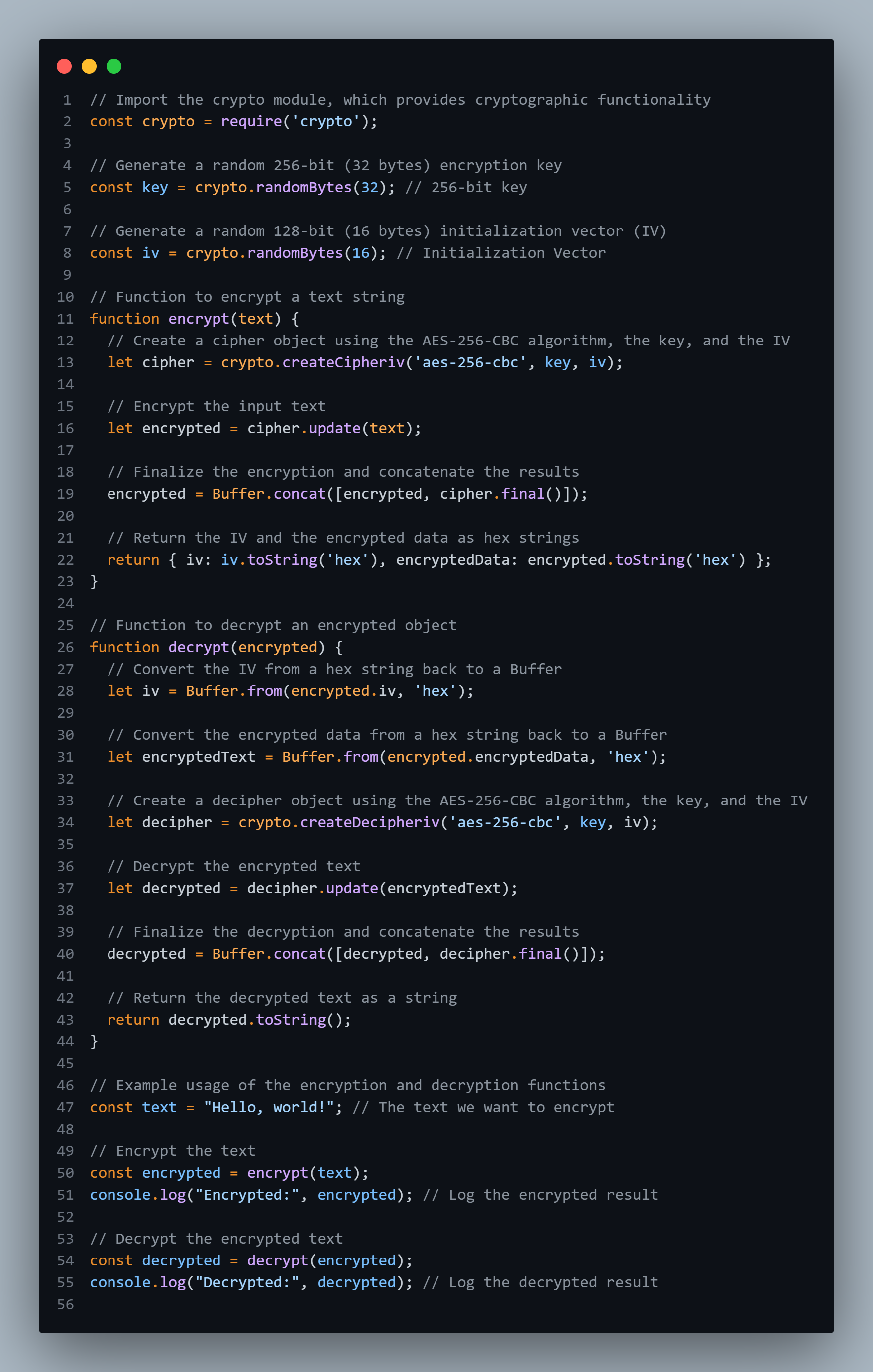 1 // Import the crypto module, which provides cryptographic functionality
2 const crypto = require('crypto');
3
4 // Generate a random 256-bit (32 bytes) encryption key
5 const key = crypto.randomBytes(32); // 256-bit key
6
7 // Generate a random 128-bit (16 bytes) initialization vector (IV)
8 const iv = crypto.randomBytes(16); // Initialization Vector
9
10 // Function to encrypt a text string
11 function encrypt(text) {
12   // Create a cipher object using the AES-256-CBC algorithm, the key, and the IV
13   let cipher = crypto.createCipheriv('aes-256-cbc', key, iv);
14
15   // Encrypt the input text
16   let encrypted = cipher.update(text);
17
18   // Finalize the encryption and concatenate the results
19   encrypted = Buffer.concat([encrypted, cipher.final()]);
20
21   // Return the IV and the encrypted data as hex strings
22   return { iv: iv.toString('hex'), encryptedData: encrypted.toString('hex') };
23 }
24
25 // Function to decrypt an encrypted object
26 function decrypt(encrypted) {
27   // Convert the IV from a hex string back to a Buffer
28   let iv = Buffer.from(encrypted.iv, 'hex');
29
30   // Convert the encrypted data from a hex string back to a Buffer
31   let encryptedText = Buffer.from(encrypted.encryptedData, 'hex');
32
33   // Create a decipher object using the AES-256-CBC algorithm, the key, and the IV
34   let decipher = crypto.createDecipheriv('aes-256-cbc', key, iv);
35
36   // Decrypt the encrypted text
37   let decrypted = decipher.update(encryptedText);
38
39   // Finalize the decryption and concatenate the results
40   decrypted = Buffer.concat([decrypted, decipher.final()]);
41
42   // Return the decrypted text as a string
43   return decrypted.toString();
44 }
45
46 // Example usage of the encryption and decryption functions
47 const text = "Hello, world!"; // The text we want to encrypt
48
49 // Encrypt the text
50 const encrypted = encrypt(text);
51 console.log("Encrypted:", encrypted); // Log the encrypted result
52
53 // Decrypt the encrypted text
54 const decrypted = decrypt(encrypted);
55 console.log("Decrypted:", decrypted); // Log the decrypted result
56